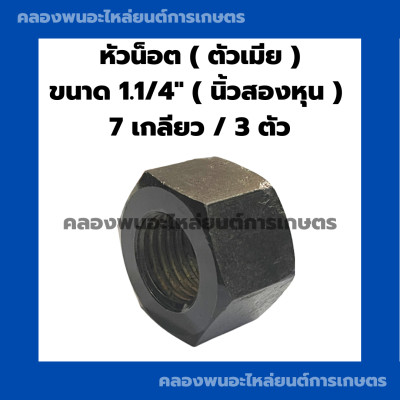 คลองพนอะไหล่ยนต์การเกษตร

หัวน็อต ( ตัวเมีย )
ขนาด 1.1/4" ( นิ้วสองหุน )
7 เกลียว / 3 ตัว

คลองพนอะไหล่ยนต์การเกษตร

คลองพนอะไหล่ยนต์การเกษตร